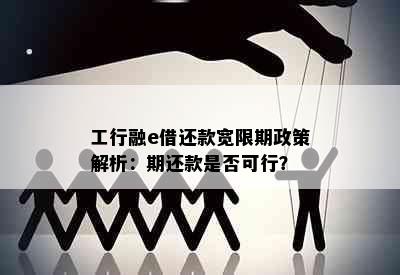 工行融e借还款宽限期政策解析：期还款是否可行?